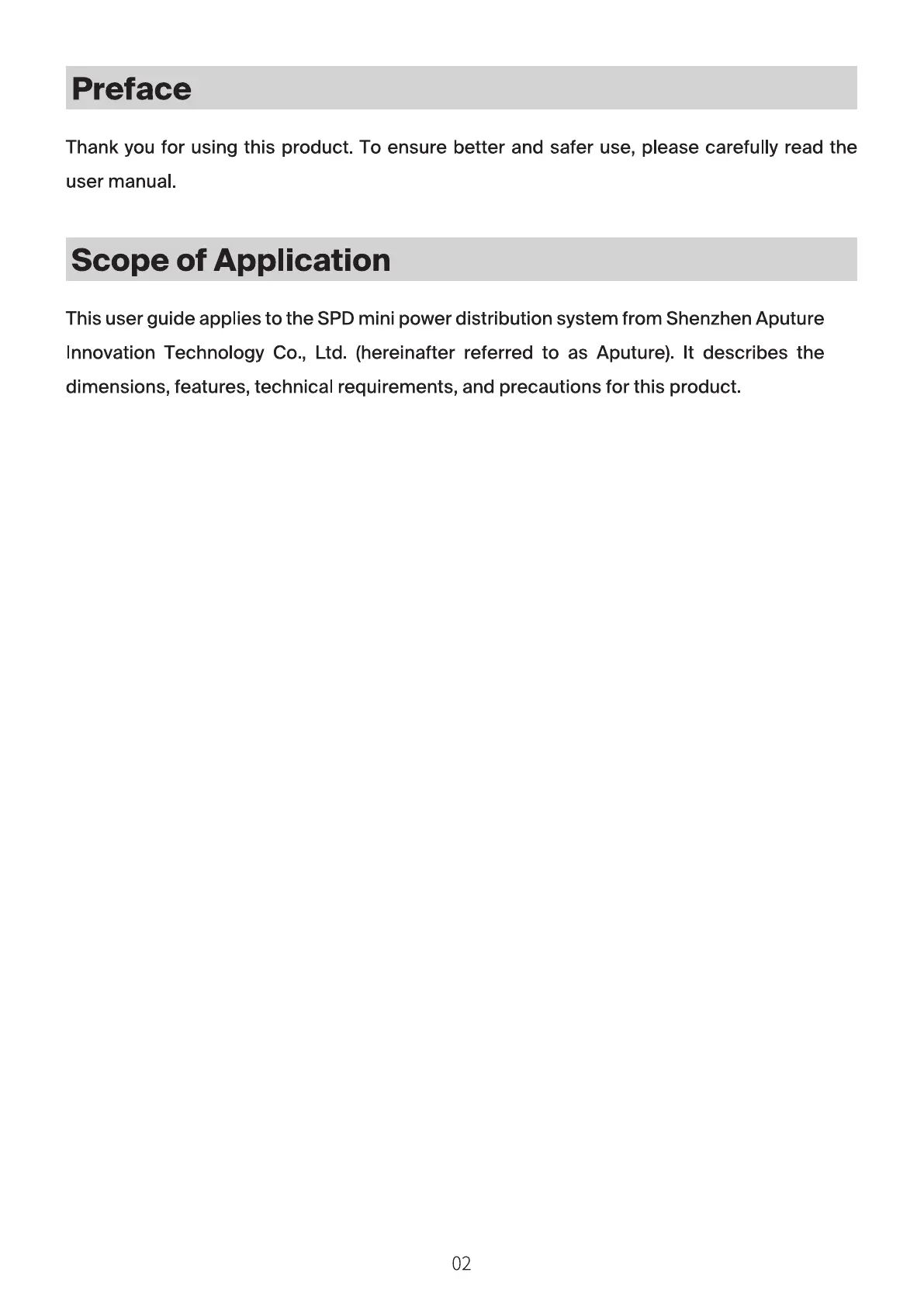 Preface

Thank you for using this product. To ensure better and safer use, please carefully read the user manual.

Scope of Application

This user guide applies to the SPD mini power distribution system from Shenzhen Aputure Innovation Technology Co., Ltd. (hereinafter referred to as Aputure). It describes the dimensions, features, technical requirements, and precautions for this product.

02